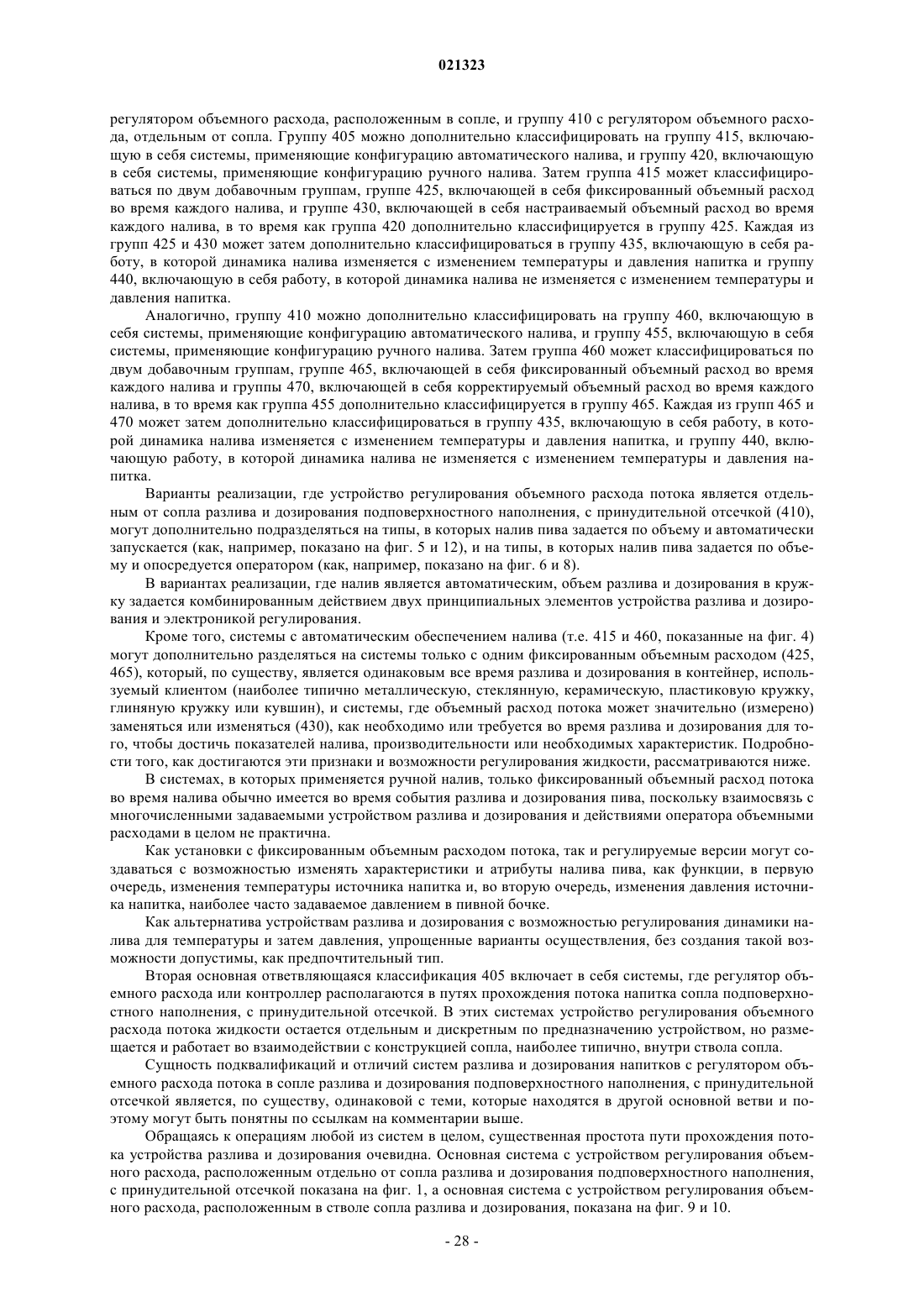 021323

регулятором объемного расхода, расположенным в сопле, и группу 410 с регулятором объемного расхода, отдельным от сопла. Группу 405 можно дополнительно классифицировать на группу 415, включающую в себя системы, применяющие конфигурацию автоматического налива, и группу 420, включающую в себя системы, применяющие конфигурацию ручного налива. Затем группа 415 может классифицироваться по двум добавочным группам, группе 425, включающей в себя фиксированный объемный расход во время каждого налива, и группе 430, включающей в себя настраиваемый объемный расход во время каждого налива, в то время как группа 420 дополнительно классифицируется в группу 425. Каждая из групп 425 и 430 может затем дополнительно классифицироваться в группу 435, включающую в себя работу, в которой динамика налива изменяется с изменением температуры и давления напитка и группу 440, включающую в себя работу, в которой динамика налива не изменяется с изменением температуры и давления напитка.

Аналогично, группу 410 можно дополнительно классифицировать на группу 460, включающую в себя системы, применяющие конфигурацию автоматического налива, и группу 455, включающую в себя системы, применяющие конфигурацию ручного налива. Затем группа 460 может классифицироваться по двум добавочным группам, группе 465, включающей в себя фиксированный объемный расход во время каждого налива и группы 470, включающей в себя корректируемый объемный расход во время каждого налива, в то время как группа 455 дополнительно классифицируется в группу 465. Каждая из групп 465 и 470 может затем дополнительно классифицироваться в группу 435, включающую в себя работу, в которой динамика налива изменяется с изменением температуры и давления напитка, и группу 440, включающую работу, в которой динамика налива не изменяется с изменением температуры и давления напитка.

Варианты реализации, где устройство регулирования объемного расхода потока является отдельным от сопла разлива и дозирования подповерхностного наполнения, с принудительной отсечкой (410), могут дополнительно подразделяться на типы, в которых налив пива задается по объему и автоматически запускается (как, например, показано на фиг. 5 и 12), и на типы, в которых налив пива задается по объему и опосредуется оператором (как, например, показано на фиг. 6 и 8).

В вариантах реализации, где налив является автоматическим, объем разлива и дозирования в кружку задается комбинированным действием двух принципиальных элементов устройства разлива и дозирования и электроникой регулирования.

Кроме того, системы с автоматическим обеспечением налива (т.е. 415 и 460, показанные на фиг. 4) могут дополнительно разделяться на системы только с одним фиксированным объемным расходом (425, 465), который, по существу, является одинаковым все время разлива и дозирования в контейнер, используемый клиентом (наиболее типично металлическую, стеклянную, керамическую, пластиковую кружку, глиняную кружку или кувшин), и системы, где объемный расход потока может значительно (измерено) заменяться или изменяться (430), как необходимо или требуется во время разлива и дозирования для того, чтобы достичь показателей налива, производительности или необходимых характеристик. Подробности того, как достигаются эти признаки и возможности регулирования жидкости, рассматриваются ниже.

В системах, в которых применяется ручной налив, только фиксированный объемный расход потока во время налива обычно имеется во время события разлива и дозирования пива, поскольку взаимосвязь с многочисленными задаваемыми устройством разлива и дозирования и действиями оператора объемными расходами в целом не практична.

Как установки с фиксированным объемным расходом потока, так и регулируемые версии могут создаваться с возможностью изменять характеристики и атрибуты налива пива, как функции, в первую очередь, изменения температуры источника напитка и, во вторую очередь, изменения давления источника напитка, наиболее часто задаваемое давлением в пивной бочке.

Как альтернатива устройствам разлива и дозирования с возможностью регулирования динамики налива для температуры и затем давления, упрощенные варианты осуществления, без создания такой возможности допустимы, как предпочтительный тип.

Вторая основная ответвляющаяся классификация 405 включает в себя системы, где регулятор объемного расхода или контроллер располагаются в путях прохождения потока напитка сопла подповерхностного наполнения, с принудительной отсечкой. В этих системах устройство регулирования объемного расхода потока жидкости остается отдельным и дискретным по предназначению устройством, но размещается и работает во взаимодействии с конструкцией сопла, наиболее типично, внутри ствола сопла.

Сущность подквалификаций и отличий систем разлива и дозирования напитков с регулятором объемного расхода потока в сопле разлива и дозирования подповерхностного наполнения, с принудительной отсечкой является, по существу, одинаковой с теми, которые находятся в другой основной ветви и поэтому могут быть понятны по ссылкам на комментарии выше.

Обращаясь к операциям любой из систем в целом, существенная простота пути прохождения потока устройства разлива и дозирования очевидна. Основная система с устройством регулирования объемного расхода, расположенным отдельно от сопла разлива и дозирования подповерхностного наполнения, с принудительной отсечкой показана на фиг. 1, а основная система с устройством регулирования объемного расхода, расположенным в стволе сопла разлива и дозирования, показана на фиг. 9 и 10.

- 28 -